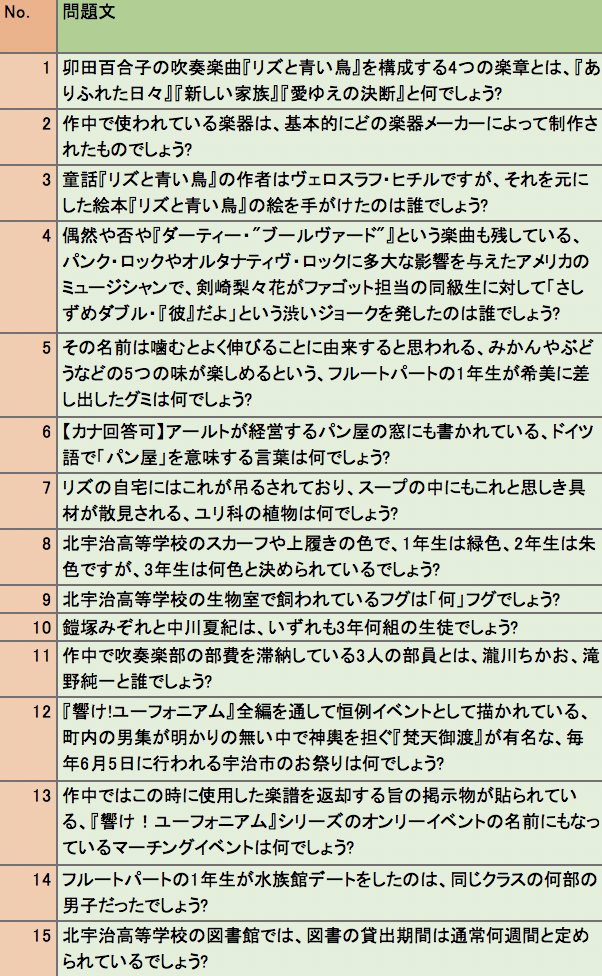 | No. | 問題文 |
|---|---|
| 1 | 卯田百合子の吹奏楽曲『リズと青い鳥』を構成する4つの楽章とは、『ありふれた日々』『新しい家族』『愛ゆえの決断』と何でしょう? |
| 2 | 作中で使われている楽器は、基本的にどの楽器メーカーによって制作されたものでしょう? |
| 3 | 童話『リズと青い鳥』の作者はヴェロスラフ・ヒチルですが、それを元にした絵本『リズと青い鳥』の絵を手がけたのは誰でしょう? |
| 4 | 偶然や否や『ダーティー・"ブールヴァード"』という楽曲も残している、パンク・ロックやオルタナティヴ・ロックに多大な影響を与えたアメリカのミュージシャンで、剣崎梨々花がファゴット担当の同級生に対して「さしずめダブル・『彼』だよ」という渋いジョークを発したのは誰でしょう? |
| 5 | その名前は噛むとよく伸びることに由来すると思われる、みかんやぶどうなどの5つの味が楽しめるという、フルートパートの1年生が希美に差し出したグミは何でしょう? |
| 6 | 【カナ回答可】アールトが経営するパン屋の窓にも書かれている、ドイツ語で「パン屋」を意味する言葉は何でしょう? |
| 7 | リズの自宅にはこれが吊るされており、スープの中にもこれと思しき具材が散見される、ユリ科の植物は何でしょう? |
| 8 | 北宇治高等学校のスカーフや上履きの色で、1年生は緑色、2年生は朱色ですが、3年生は何色と決められているでしょう? |
| 9 | 北宇治高等学校の生物室で飼われているフグは「何」フグでしょう? |
| 10 | 鎧塚みぞれと中川夏紀は、いずれも3年何組の生徒でしょう? |
| 11 | 作中で吹奏楽部の部費を滞納している3人の部員とは、瀧川ちかお、滝野純一と誰でしょう? |
| 12 | 『響け!ユーフォニアム』全編を通して恒例イベントとして描かれている、町内の男集が明かりの無い中で神輿を担ぐ『梵天御渡』が有名な、毎年6月5日に行われる宇治市のお祭りは何でしょう? |
| 13 | 作中ではこの時に使用した楽譜を返却する旨の掲示物が貼られている、『響け！ユーフォニアム』シリーズのオンリーイベントの名前にもなっているマーチングイベントは何でしょう? |
| 14 | フルートパートの1年生が水族館デートをしたのは、同じクラスの何部の男子だったでしょう? |
| 15 | 北宇治高等学校の図書館では、図書の貸出期間は通常何週間と定められているでしょう? |